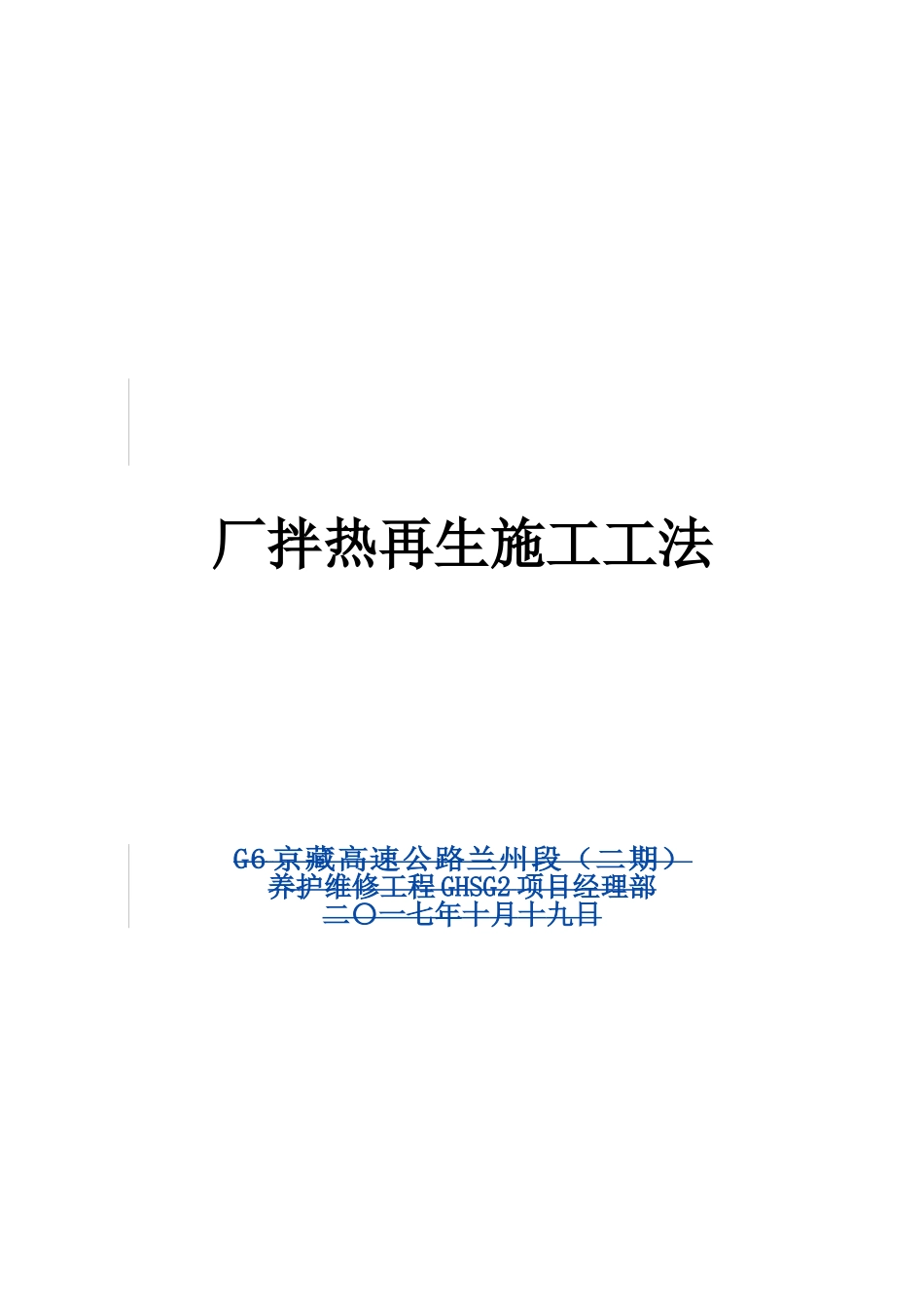 厂拌热再生施工工法

G6 京藏高速公路兰州段（二期）
养护维修工程 GHSG2 项目经理部
二〇一七年十月十九日